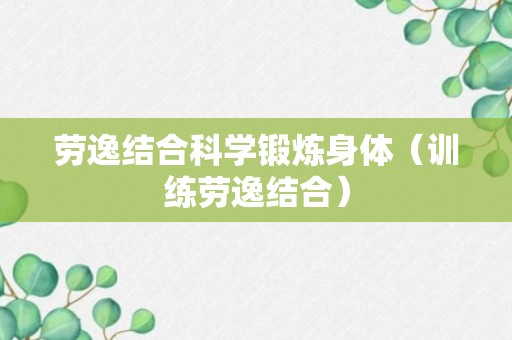 劳逸结合科学锻炼身体（训练劳逸结合）